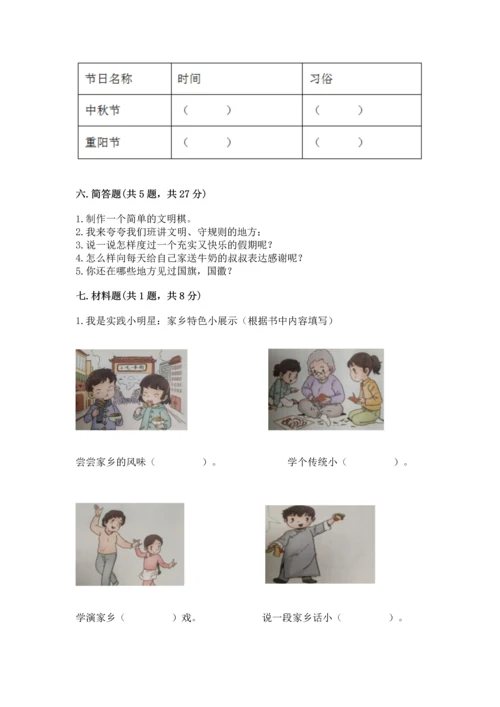 | 节日名称 | 时间 | 习俗 |
|---|---|---|
| 中秋节 | （　　） | （　　） |
| 重阳节 | （　　） | （　　） |

六. 简答题(共 5 题，共 27 分)

1. 制作一个简单的文明棋。
2. 我来夸夸我们班讲文明、守规则的地方：
3. 说一说怎样度过一个充实又快乐的假期呢？
4. 怎么样向每天给自己家送牛奶的叔叔表达感谢呢？
5. 你还在哪些地方见过国旗，国徽？

七. 材料题(共 1 题，共 8 分)

1. 我是实践小明星：家乡特色小展示（根据书中内容填写）

尝尝家乡的风味（　　　）。

学个传统小（　　　）。

学演家乡（　　　）戏。

说一段家乡话小（　　　）。